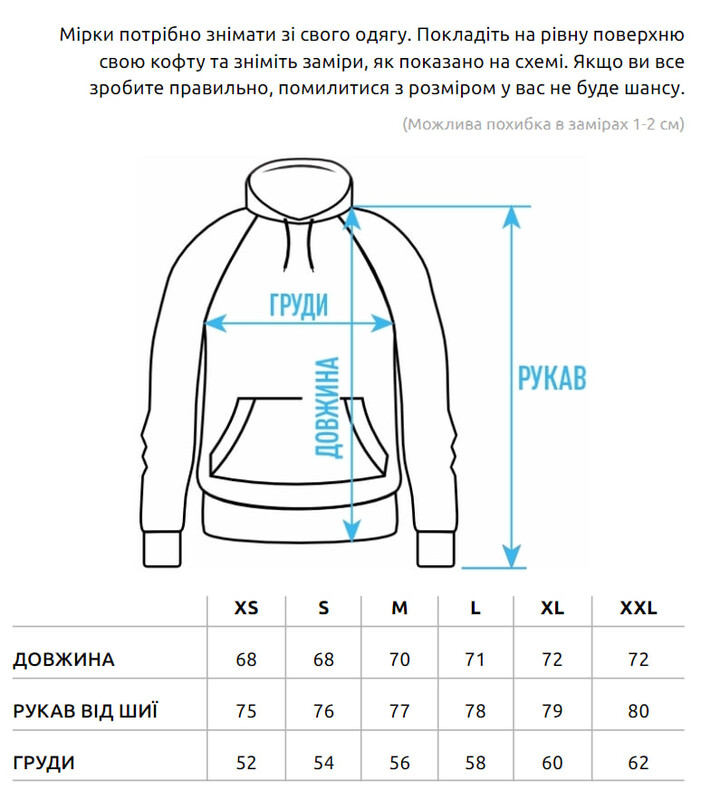 Мірки потрібно знімати зі свого одягу. Покладіть на рівну поверхню свою кофту та зніміть заміри, як показано на схемі. Якщо ви все зробите правильно, помилитися з розміром у вас не буде шансу.

(Можлива похибка в замірах 1-2 см)

ГРУДИ

ДОВЖИНА

РУКАВ

|  | XS | S | M | L | XL | XXL |
|---|---|---|---|---|---|---|
| ДОВЖИНА | 68 | 68 | 70 | 71 | 72 | 72 |
| РУКАВ ВІД ШИЇ | 75 | 76 | 77 | 78 | 79 | 80 |
| ГРУДИ | 52 | 54 | 56 | 58 | 60 | 62 |